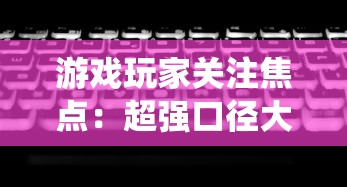 游戏玩家关注焦点：超强口径大